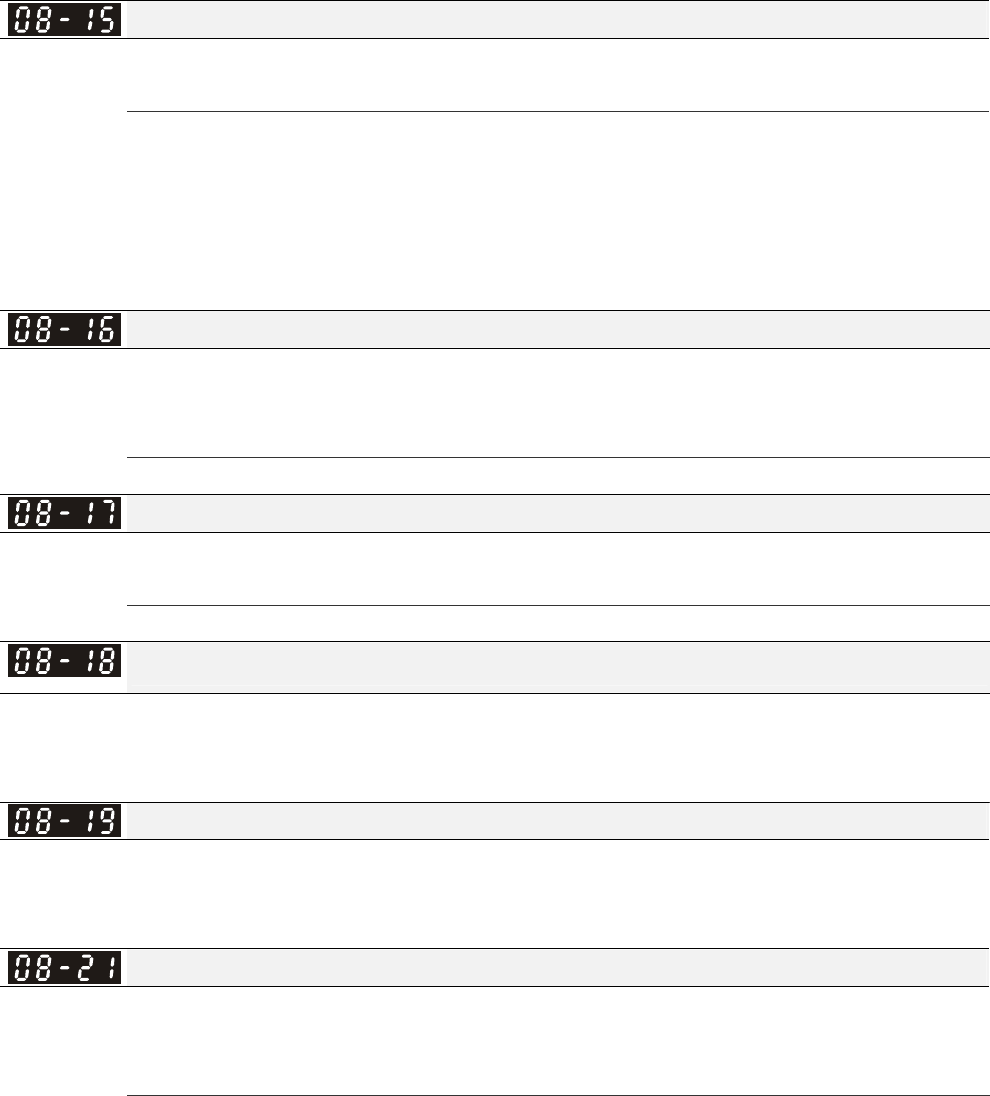 08-15

08-16

08-17

08-18

08-19

08-21